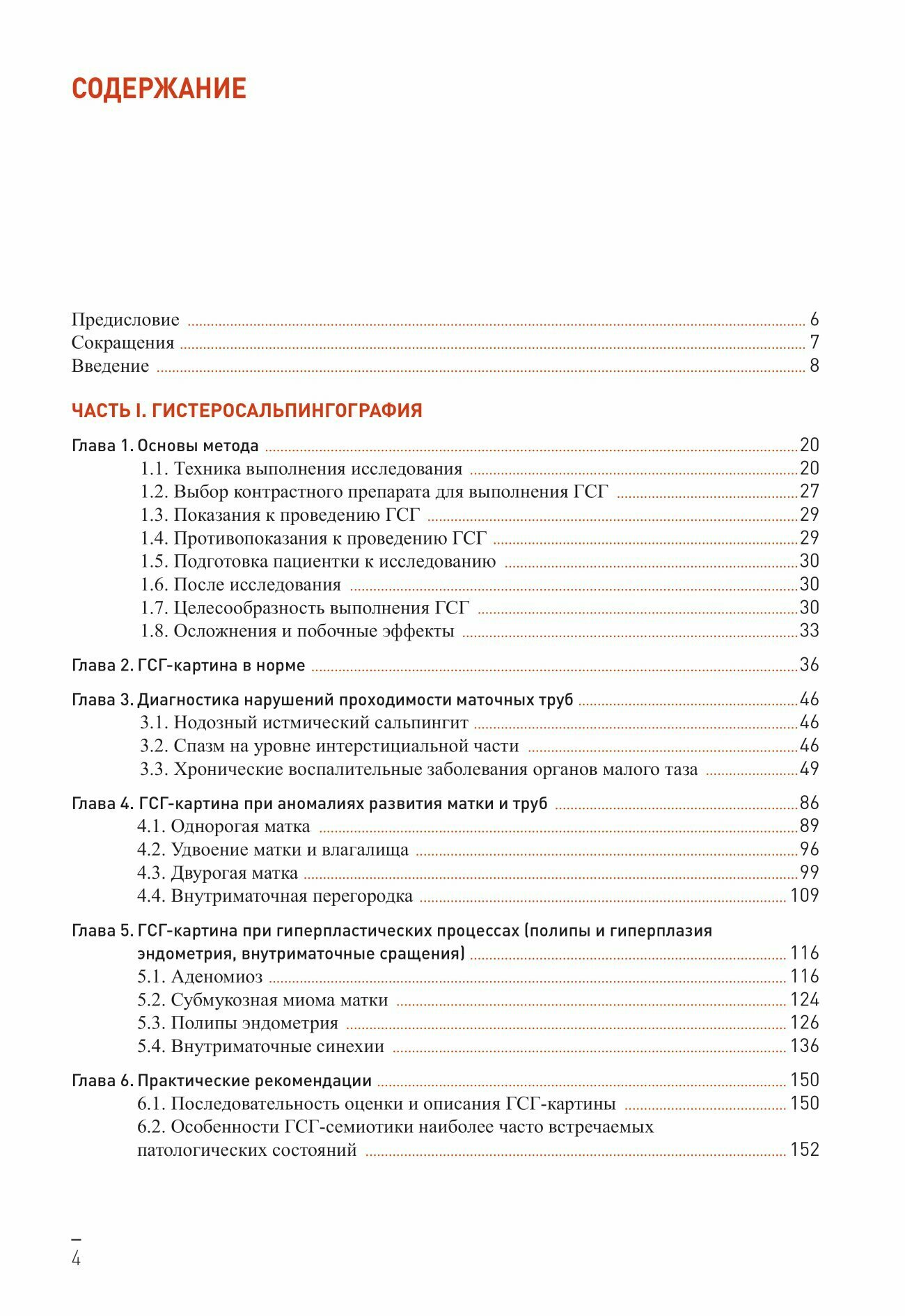 СОДЕРЖАНИЕ

Предисловие 6
Сокращения 7
Введение 8

ЧАСТЬ I. ГИСТЕРОСАЛЬПИНГОГРАФИЯ

Глава 1. Основы метода 20
1.1. Техника выполнения исследования 20
1.2. Выбор контрастного препарата для выполнения ГСГ 27
1.3. Показания к проведению ГСГ 29
1.4. Противопоказания к проведению ГСГ 29
1.5. Подготовка пациентки к исследованию 30
1.6. После исследования 30
1.7. Целесообразность выполнения ГСГ 30
1.8. Осложнения и побочные эффекты 33

Глава 2. ГСГ-картина в норме 36

Глава 3. Диагностика нарушений проходимости маточных труб 46
3.1. Нодозный истмический сальпингит 46
3.2. Спазм на уровне интерстициальной части 46
3.3. Хронические воспалительные заболевания органов малого таза 49

Глава 4. ГСГ-картина при аномалиях развития матки и труб 86
4.1. Однорогая матка 89
4.2. Удвоение матки и влагалища 96
4.3. Двурогая матка 99
4.4. Внутриматочная перегородка 109

Глава 5. ГСГ-картина при гиперпластических процессах (полипы и гиперплазия эндометрия, внутриматочные сращения) 116
5.1. Аденомиоз 116
5.2. Субмукозная миома матки 124
5.3. Полипы эндометрия 126
5.4. Внутриматочные синехии 136

Глава 6. Практические рекомендации 150
6.1. Последовательность оценки и описания ГСГ-картины 150
6.2. Особенности ГСГ-семиотики наиболее часто встречаемых патологических состояний 152

4